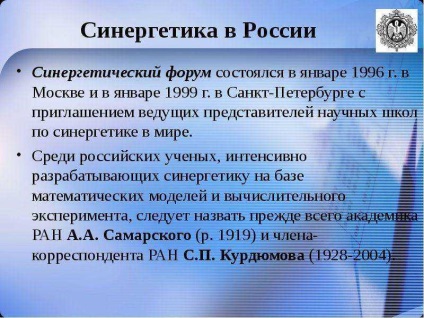 Синергетика в России

• Синергетический форум состоялся в январе 1996 г. в Москве и в январе 1999 г. в Санкт-Петербурге с приглашением ведущих представителей научных школ по синергетике в мире.

• Среди российских ученых, интенсивно разрабатывающих синергетику на базе математических моделей и вычислительного эксперимента, следует назвать прежде всего академика РАН А.А. Самарского (р. 1919) и члена-корреспондента РАН С.П. Курдюмова (1928-2004).